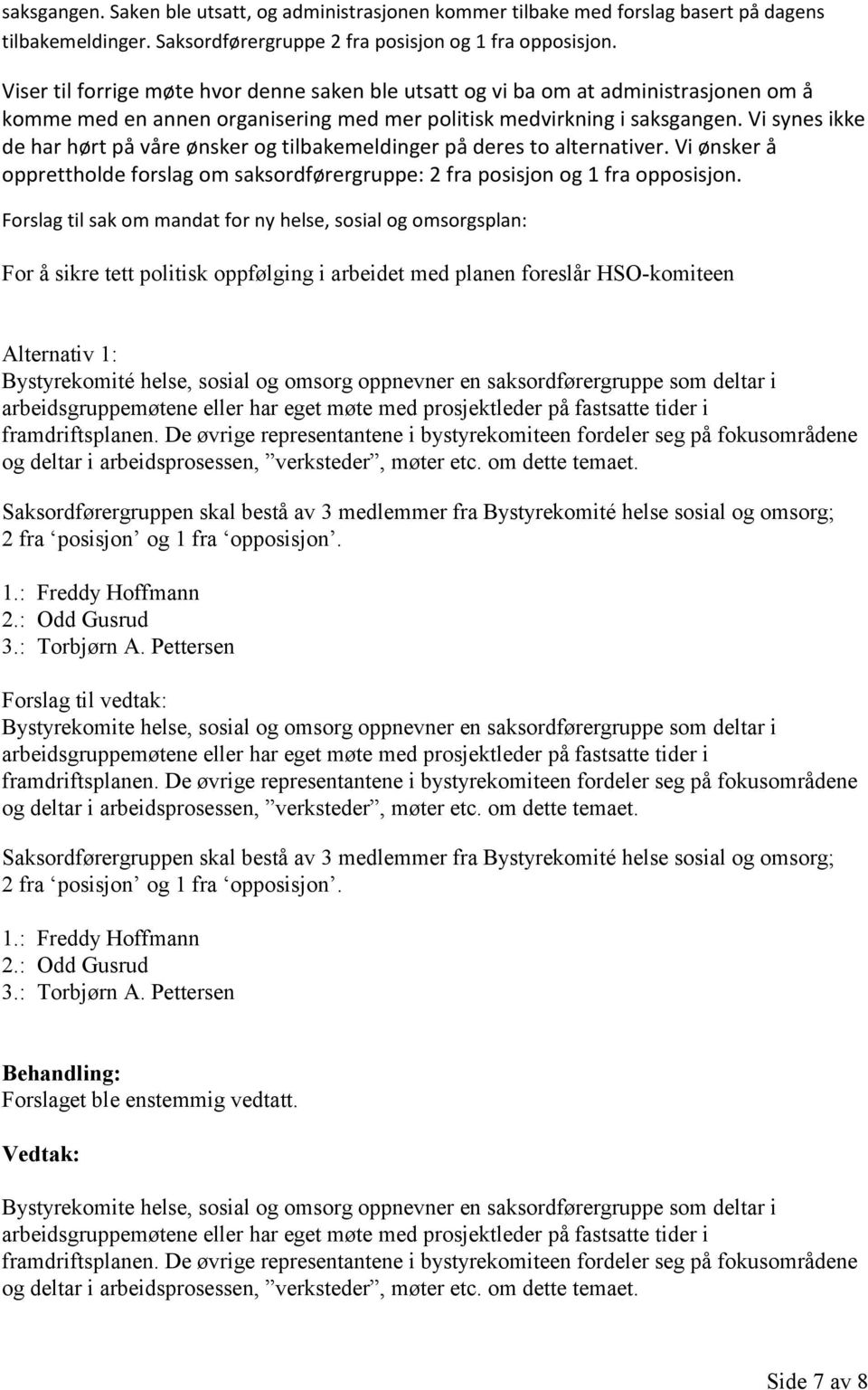 saksgangen. Saken ble utsatt, og administrasjonen kommer tilbake med forslag basert på dagens tilbakemeldinger. Saksordførergruppe 2 fra posisjon og 1 fra opposisjon.

Viser til forrige møte hvor denne saken ble utsatt og vi ba om at administrasjonen om å komme med en annen organisering med mer politisk medvirkning i saksgangen. Vi synes ikke de har hørt på våre ønsker og tilbakemeldinger på deres to alternativer. Vi ønsker å opprettholde forslag om saksordførergruppe: 2 fra posisjon og 1 fra opposisjon.

Forslag til sak om mandat for ny helse, sosial og omsorgsplan:

For å sikre tett politisk oppfølging i arbeidet med planen foreslår HSO-komiteen

Alternativ 1:
Bystyrekomité helse, sosial og omsorg oppnevner en saksordførergruppe som deltar i arbeidsgruppemøtene eller har eget møte med prosjektleder på fastsatte tider i framdriftsplanen. De øvrige representantene i bystyrekomiteen fordeler seg på fokusområdene og deltar i arbeidsprosessen, ”verksteder”, møter etc. om dette temaet.

Saksordførergruppen skal bestå av 3 medlemmer fra Bystyrekomité helse sosial og omsorg; 2 fra ‘posisjon’ og 1 fra ‘opposisjon’.

1.: Freddy Hoffmann
2.: Odd Gusrud
3.: Torbjørn A. Pettersen

Forslag til vedtak:
Bystyrekomite helse, sosial og omsorg oppnevner en saksordførergruppe som deltar i arbeidsgruppemøtene eller har eget møte med prosjektleder på fastsatte tider i framdriftsplanen. De øvrige representantene i bystyrekomiteen fordeler seg på fokusområdene og deltar i arbeidsprosessen, ”verksteder”, møter etc. om dette temaet.

Saksordførergruppen skal bestå av 3 medlemmer fra Bystyrekomité helse sosial og omsorg; 2 fra ‘posisjon’ og 1 fra ‘opposisjon’.

1.: Freddy Hoffmann
2.: Odd Gusrud
3.: Torbjørn A. Pettersen

Behandling:
Forslaget ble enstemmig vedtatt.

Vedtak:

Bystyrekomite helse, sosial og omsorg oppnevner en saksordførergruppe som deltar i arbeidsgruppemøtene eller har eget møte med prosjektleder på fastsatte tider i framdriftsplanen. De øvrige representantene i bystyrekomiteen fordeler seg på fokusområdene og deltar i arbeidsprosessen, ”verksteder”, møter etc. om dette temaet.

Side 7 av 8